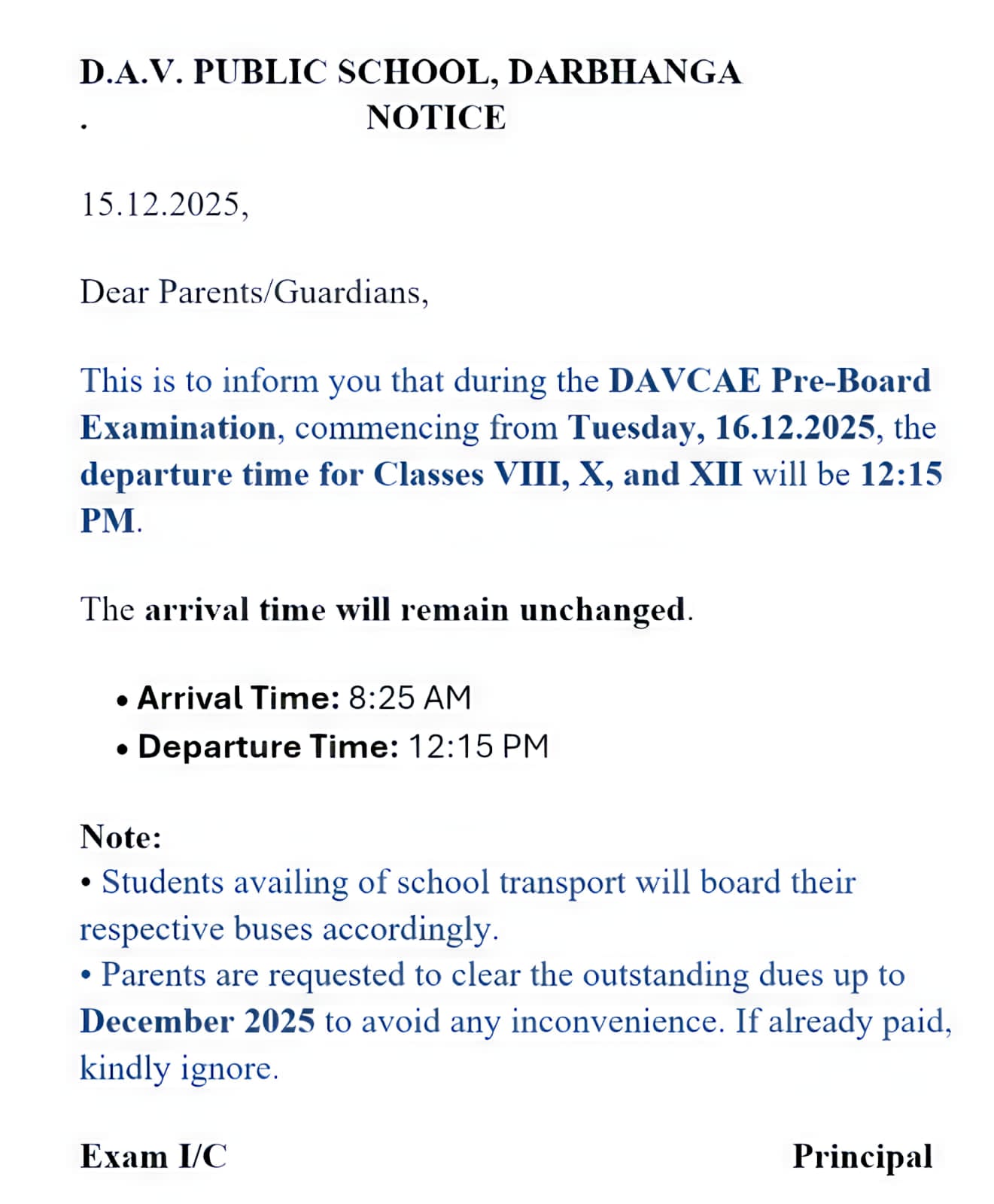 D.A.V. PUBLIC SCHOOL, DARBHANGA
. NOTICE

15.12.2025,

Dear Parents/Guardians,

This is to inform you that during the DAVCAE Pre-Board Examination, commencing from Tuesday, 16.12.2025, the departure time for Classes VIII, X, and XII will be 12:15 PM.

The arrival time will remain unchanged.

• Arrival Time: 8:25 AM
• Departure Time: 12:15 PM

Note:
• Students availing of school transport will board their respective buses accordingly.
• Parents are requested to clear the outstanding dues up to December 2025 to avoid any inconvenience. If already paid, kindly ignore.

Exam I/C Principal